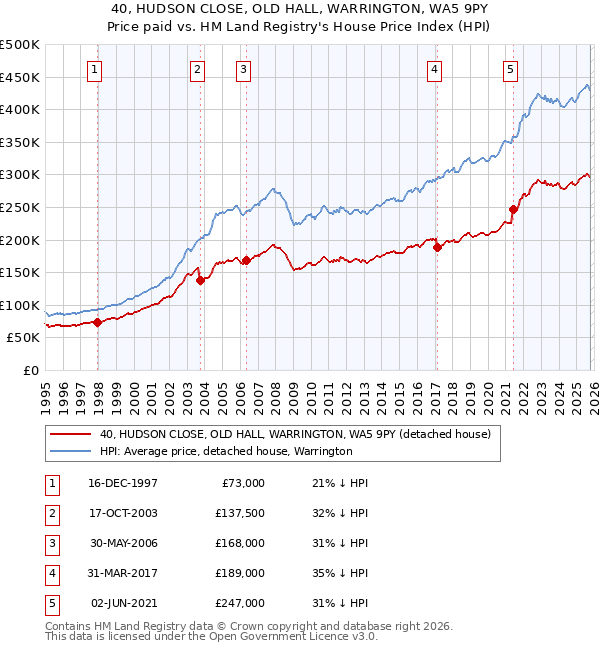 40, HUDSON CLOSE, OLD HALL, WARRINGTON, WA5 9PY
Price paid vs. HM Land Registry's House Price Index (HPI)

£500K
£450K
£400K
£350K
£300K
£250K
£200K
£150K
£100K
£50K
£0

1 2 3 4 5

1995 1996 1997 1998 1999 2000 2001 2002 2003 2004 2005 2006 2007 2008 2009 2010 2011 2012 2013 2014 2015 2016 2017 2018 2019 2020 2021 2022 2023 2024 2025 2026

40, HUDSON CLOSE, OLD HALL, WARRINGTON, WA5 9PY (detached house)
HPI: Average price, detached house, Warrington

| 1 | 16-DEC-1997 | £73,000 | 21% ↓ HPI |
|---|---|---|---|
| 2 | 17-OCT-2003 | £137,500 | 32% ↓ HPI |
| 3 | 30-MAY-2006 | £168,000 | 31% ↓ HPI |
| 4 | 31-MAR-2017 | £189,000 | 35% ↓ HPI |
| 5 | 02-JUN-2021 | £247,000 | 31% ↓ HPI |

Contains HM Land Registry data © Crown copyright and database right 2026.
This data is licensed under the Open Government Licence v3.0.